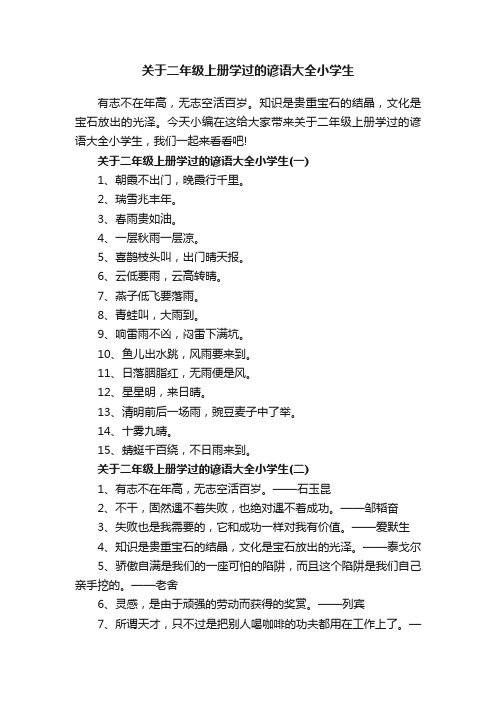 关于二年级上册学过的谚语大全小学生

有志不在年高，无志空活百岁。知识是贵重宝石的结晶，文化是宝石放出的光泽。今天小编在这给大家带来关于二年级上册学过的谚语大全小学生，我们一起来看看吧!

关于二年级上册学过的谚语大全小学生(一)

1、朝霞不出门，晚霞行千里。

2、瑞雪兆丰年。

3、春雨贵如油。

4、一层秋雨一层凉。

5、喜鹊枝头叫，出门晴天报。

6、云低要雨，云高转晴。

7、燕子低飞要落雨。

8、青蛙叫，大雨到。

9、响雷雨不凶，闷雷下满坑。

10、鱼儿出水跳，风雨要来到。

11、日落胭脂红，无雨便是风。

12、星星明，来日晴。

13、清明前后一场雨，豌豆麦子中了举。

14、十雾九晴。

15、蜻蜓千百绕，不日雨来到。

关于二年级上册学过的谚语大全小学生(二)

1、有志不在年高，无志空活百岁。——石玉昆

2、不干，固然遇不着失败，也绝对遇不着成功。——邹韬奋

3、失败也是我需要的，它和成功一样对我有价值。——爱默生

4、知识是贵重宝石的结晶，文化是宝石放出的光泽。——泰戈尔

5、骄傲自满是我们的一座可怕的陷阱，而且这个陷阱是我们自己亲手挖的。——老舍

6、灵感，是由于顽强的劳动而获得的奖赏。——列宾

7、所谓天才，只不过是把别人喝咖啡的功夫都用在工作上了。—